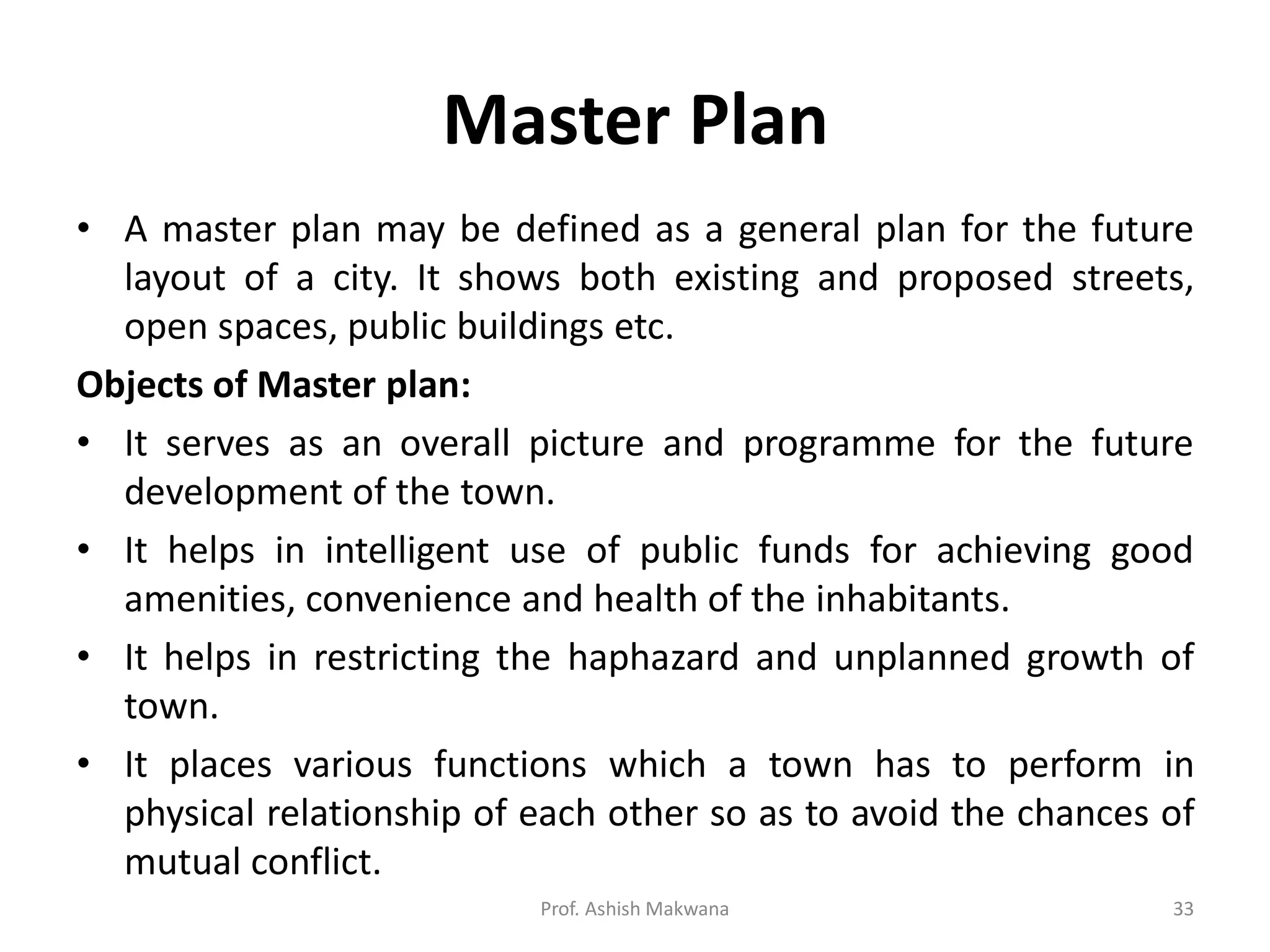 Master Plan

• A master plan may be defined as a general plan for the future layout of a city. It shows both existing and proposed streets, open spaces, public buildings etc.

Objects of Master plan:

• It serves as an overall picture and programme for the future development of the town.

• It helps in intelligent use of public funds for achieving good amenities, convenience and health of the inhabitants.

• It helps in restricting the haphazard and unplanned growth of town.

• It places various functions which a town has to perform in physical relationship of each other so as to avoid the chances of mutual conflict.

Prof. Ashish Makwana

33